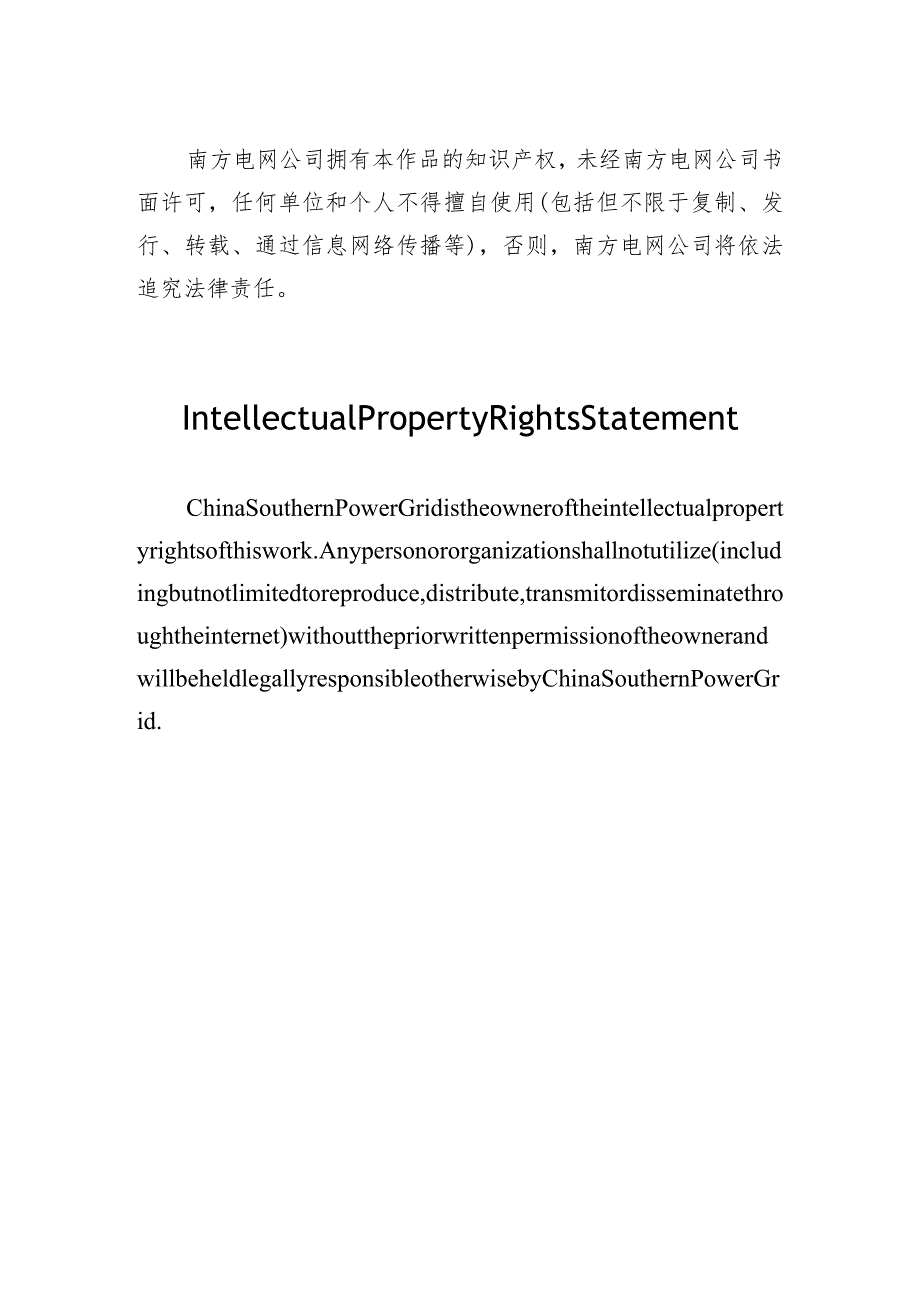 南方电网公司拥有本作品的知识产权，未经南方电网公司书面许可，任何单位和个人不得擅自使用(包括但不限于复制、发行、转载、通过信息网络传播等)，否则，南方电网公司将依法追究法律责任。

IntellectualPropertyRightsStatement

ChinaSouthernPowerGridistheowneroftheintellectualpropertyrightsofthiswork.Anypersonororganizationshallnotutilize(includingbutnotlimitedtoreproduce,distribute,transmitordisseminatethroughtheinternet)withoutthepriorwrittenpermissionoftheownerandwillbeheldlegallyresponsibleotherwisebyChinaSouthernPowerGrid.